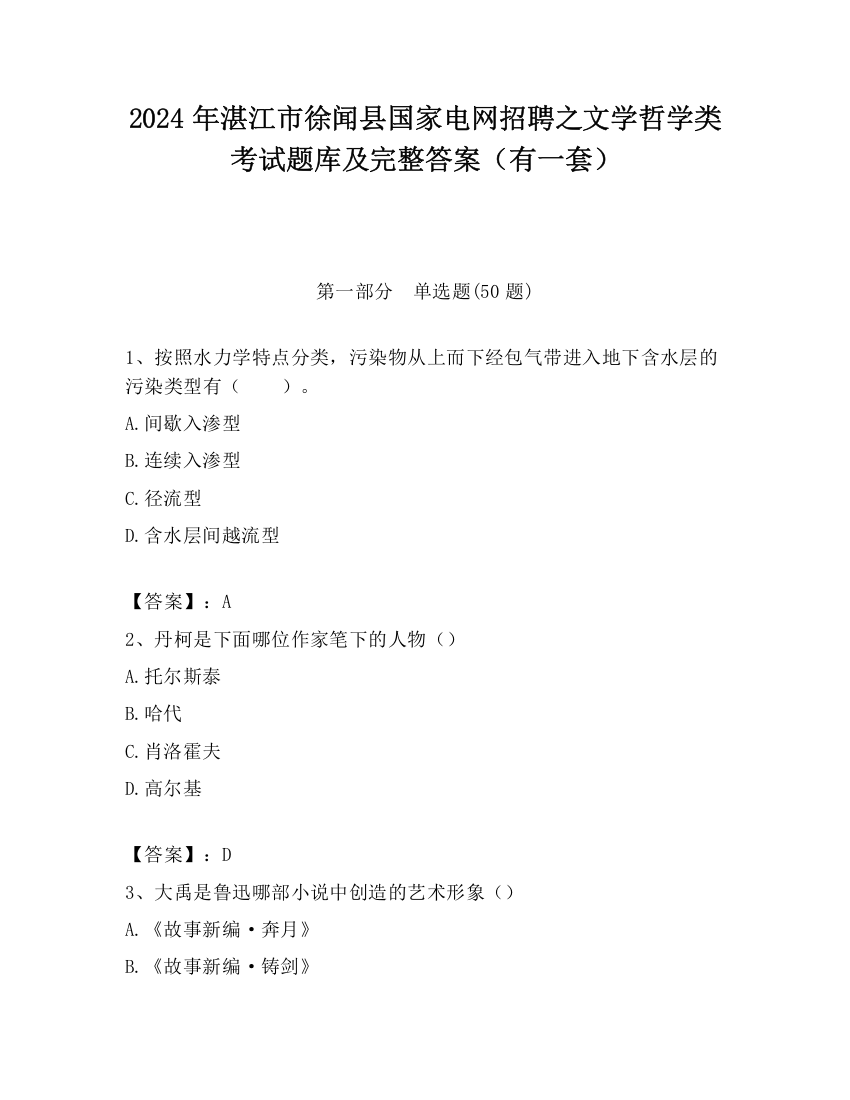 2024 年湛江市徐闻县国家电网招聘之文学哲学类考试题库及完整答案（有一套）

第一部分　单选题(50 题)

1、按照水力学特点分类，污染物从上而下经包气带进入地下含水层的污染类型有（　　）。

A.间歇入渗型

B.连续入渗型

C.径流型

D.含水层间越流型

【答案】：A

2、丹柯是下面哪位作家笔下的人物（）

A.托尔斯泰

B.哈代

C.肖洛霍夫

D.高尔基

【答案】：D

3、大禹是鲁迅哪部小说中创造的艺术形象（）

A.《故事新编·奔月》

B.《故事新编·铸剑》